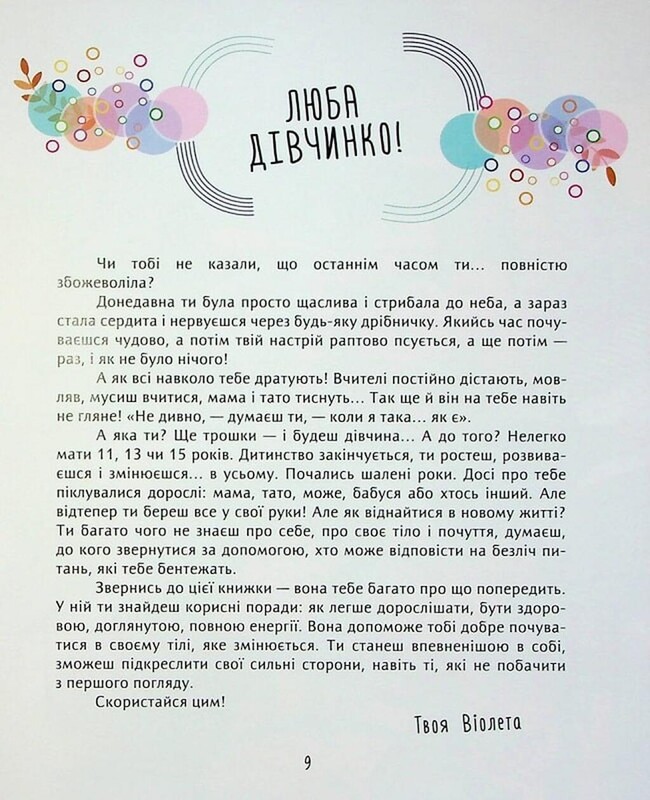 ЛЮБА ДІВЧИНКО!

Чи тобі не казали, що останнім часом ти... повністю збожеволіла?

Донедавна ти була просто щаслива і стрибала до неба, а зараз стала сердита і нервуєшся через будь-яку дрібничку. Якийсь час почуваєшся чудово, а потім твій настрій раптово псується, а ще потім — раз, і як не було нічого!

А як всі навколо тебе дратують! Вчителі постійно дістають, мовляв, мусиш вчитися, мама і тато тиснуть... Так ще й він на тебе навіть не гляне! «Не дивно, — думаєш ти, — коли я така... як є».

А яка ти? Ще трошки — і будеш дівчина... А до того? Нелегко мати 11, 13 чи 15 років. Дитинство закінчується, ти ростеш, розвиваєшся і змінюєшся... в усьому. Почались шалені роки. Досі про тебе піклувалися дорослі: мама, тато, може, бабуся або хтось інший. Але відтепер ти береш все у свої руки! Але як віднайтися в новому житті? Ти багато чого не знаєш про себе, про своє тіло і почуття, думаєш, до кого звернутися за допомогою, хто може відповісти на безліч питань, які тебе бентежать.

Звернись до цієї книжки — вона тебе багато про що попередить. У ній ти знайдеш корисні поради: як легше дорослішати, бути здоровою, доглянутою, повною енергії. Вона допоможе тобі добре почуватися в своєму тілі, яке змінюється. Ти станеш впевненішою в собі, зможеш підкреслити свої сильні сторони, навіть ті, які не побачити з першого погляду.

Скористайся цим!

Твоя Віолета

9